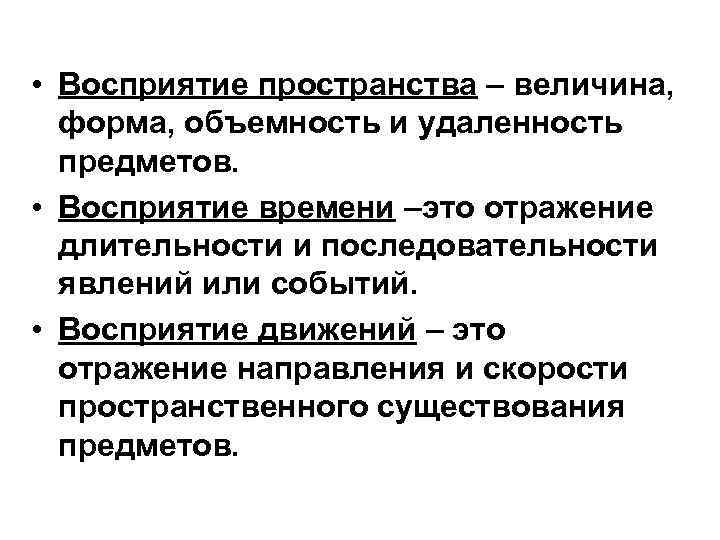 • Восприятие пространства – величина, форма, объемность и удаленность предметов.
• Восприятие времени –это отражение длительности и последовательности явлений или событий.
• Восприятие движений – это отражение направления и скорости пространственного существования предметов.